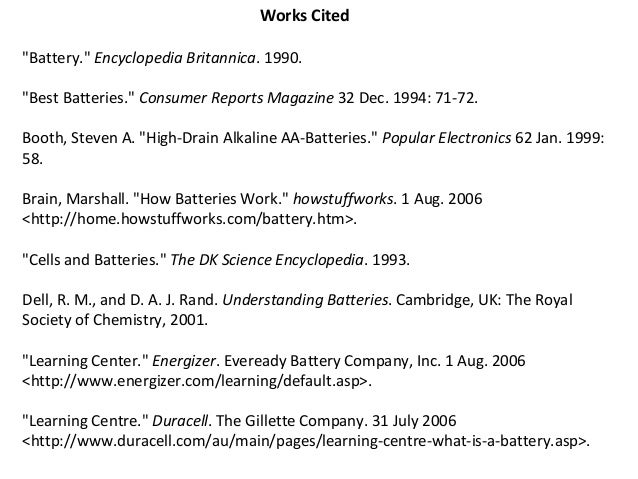 Works Cited

"Battery." Encyclopedia Britannica. 1990.

"Best Batteries." Consumer Reports Magazine 32 Dec. 1994: 71-72.

Booth, Steven A. "High-Drain Alkaline AA-Batteries." Popular Electronics 62 Jan. 1999: 58.

Brain, Marshall. "How Batteries Work." howstuffworks. 1 Aug. 2006 <http://home.howstuffworks.com/battery.htm>.

"Cells and Batteries." The DK Science Encyclopedia. 1993.

Dell, R. M., and D. A. J. Rand. Understanding Batteries. Cambridge, UK: The Royal Society of Chemistry, 2001.

"Learning Center." Energizer. Eveready Battery Company, Inc. 1 Aug. 2006 <http://www.energizer.com/learning/default.asp>.

"Learning Centre." Duracell. The Gillette Company. 31 July 2006 <http://www.duracell.com/au/main/pages/learning-centre-what-is-a-battery.asp>.